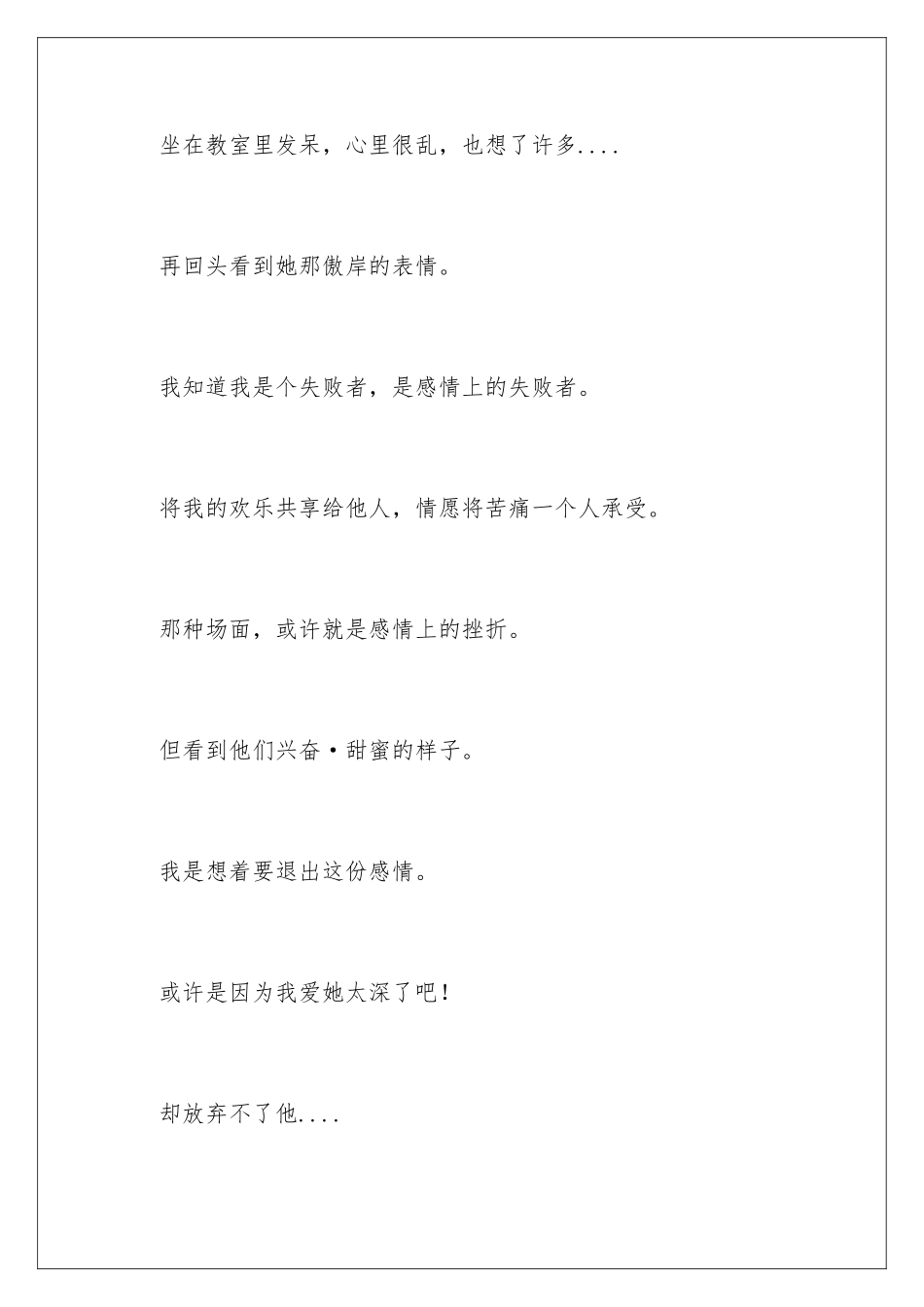 坐在教室里发呆，心里很乱，也想了许多....

再回头看到她那傲岸的表情。

我知道我是个失败者，是感情上的失败者。

将我的欢乐共享给他人，情愿将苦痛一个人承受。

那种场面，或许就是感情上的挫折。

但看到他们兴奋·甜蜜的样子。

我是想着要退出这份感情。

或许是因为我爱她太深了吧！

却放弃不了他....